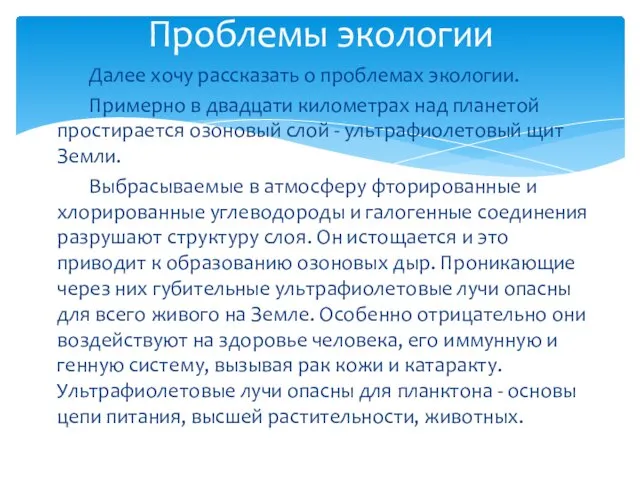 Проблемы экологии

Далее хочу рассказать о проблемах экологии.

Примерно в двадцати километрах над планетой простирается озоновый слой - ультрафиолетовый щит Земли.

Выбрасываемые в атмосферу фторированные и хлорированные углеводороды и галогенные соединения разрушают структуру слоя. Он истощается и это приводит к образованию озоновых дыр. Проникающие через них губительные ультрафиолетовые лучи опасны для всего живого на Земле. Особенно отрицательно они воздействуют на здоровье человека, его иммунную и генную систему, вызывая рак кожи и катаракту. Ультрафиолетовые лучи опасны для планктона - основы цепи питания, высшей растительности, животных.